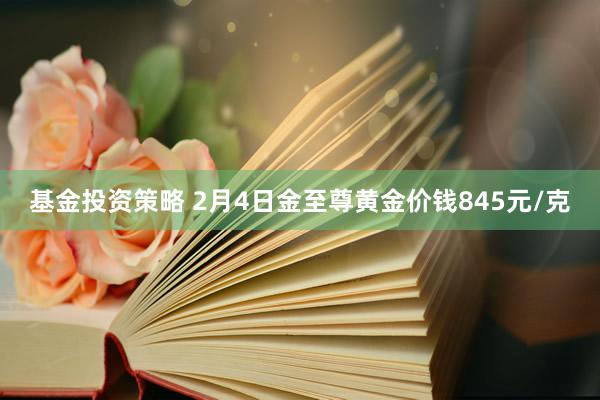 基金投资策略 2月4日金至尊黄金价钱845元/克